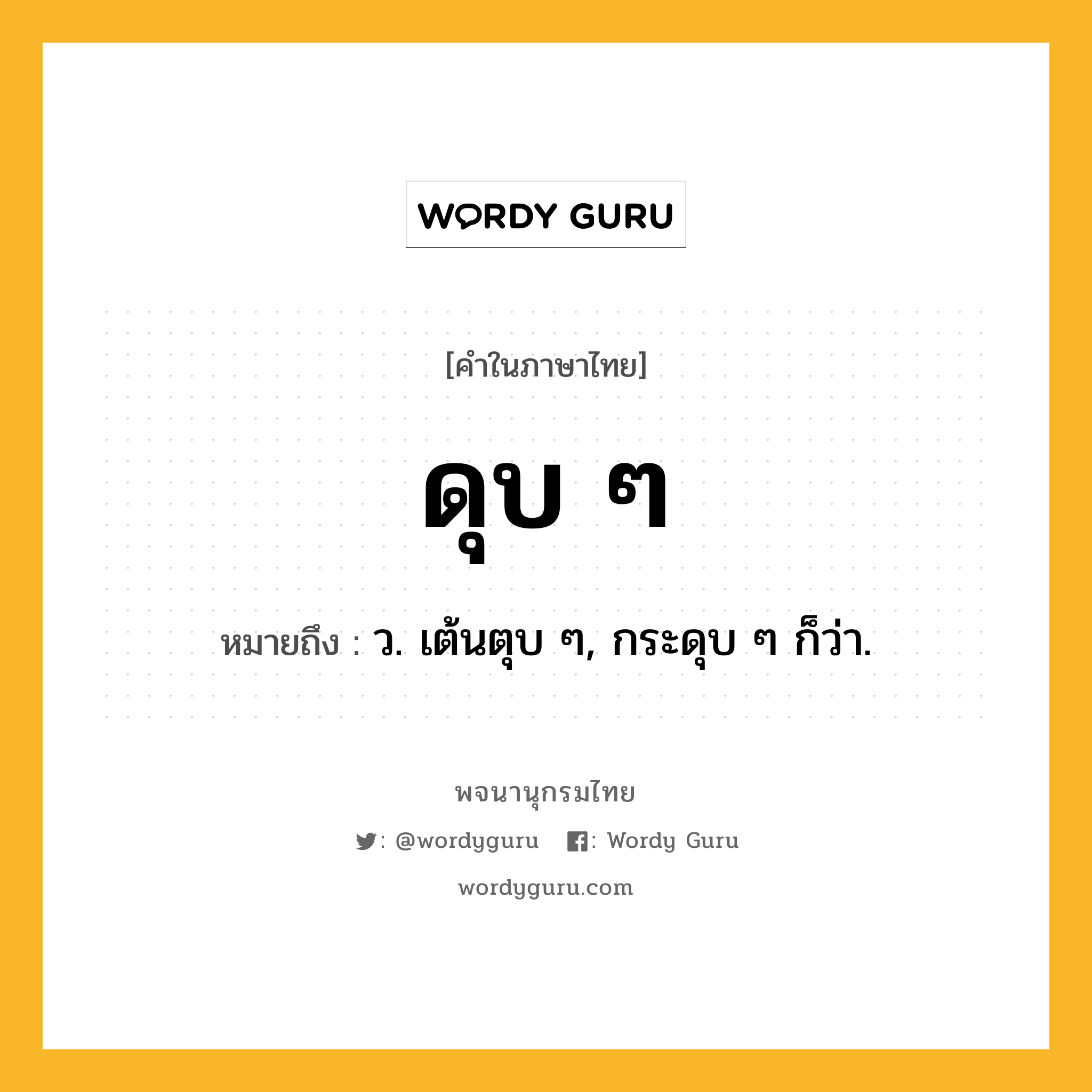 WORDY GURU

[คำในภาษาไทย]

ดุบ ๆ

หมายถึง : ว. เต้นตุบ ๆ, กระดุบ ๆ ก็ว่า.

พจนานุกรมไทย

: @wordyguru : Wordy Guru

wordyguru.com